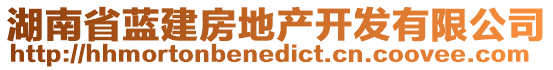 湖南省蓝建房地产开发有限公司
http://hhmortonbenedict.cn.coovee.com